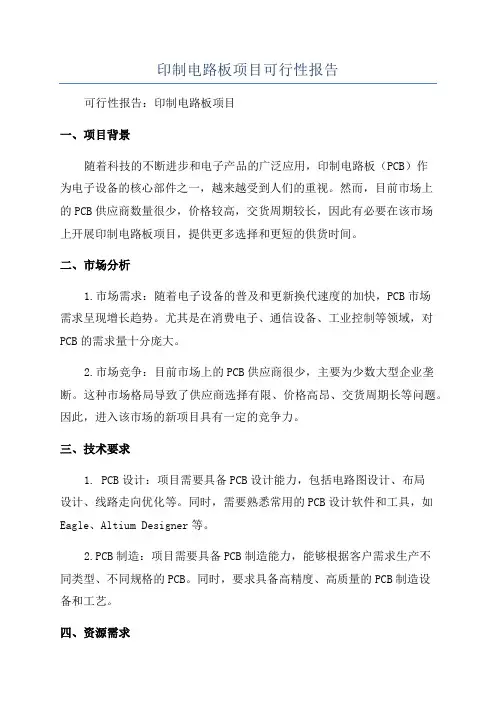 印制电路板项目可行性报告

可行性报告：印制电路板项目

一、项目背景

随着科技的不断进步和电子产品的广泛应用，印制电路板（PCB）作为电子设备的核心部件之一，越来越受到人们的重视。然而，目前市场上的PCB供应商数量很少，价格较高，交货周期较长，因此有必要在该市场上开展印制电路板项目，提供更多选择和更短的供货时间。

二、市场分析

1.市场需求：随着电子设备的普及和更新换代速度的加快，PCB市场需求呈现增长趋势。尤其是在消费电子、通信设备、工业控制等领域，对PCB的需求量十分庞大。

2.市场竞争：目前市场上的PCB供应商很少，主要为少数大型企业垄断。这种市场格局导致了供应商选择有限、价格高昂、交货周期长等问题。因此，进入该市场的新项目具有一定的竞争力。

三、技术要求

1. PCB设计：项目需要具备PCB设计能力，包括电路图设计、布局设计、线路走向优化等。同时，需要熟悉常用的PCB设计软件和工具，如Eagle、Altium Designer等。

2.PCB制造：项目需要具备PCB制造能力，能够根据客户需求生产不同类型、不同规格的PCB。同时，要求具备高精度、高质量的PCB制造设备和工艺。

四、资源需求